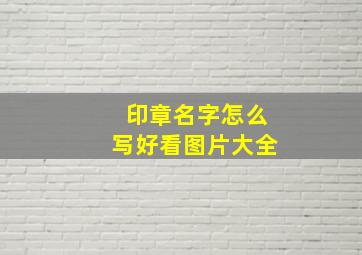 印章名字怎么
写好看图片大全